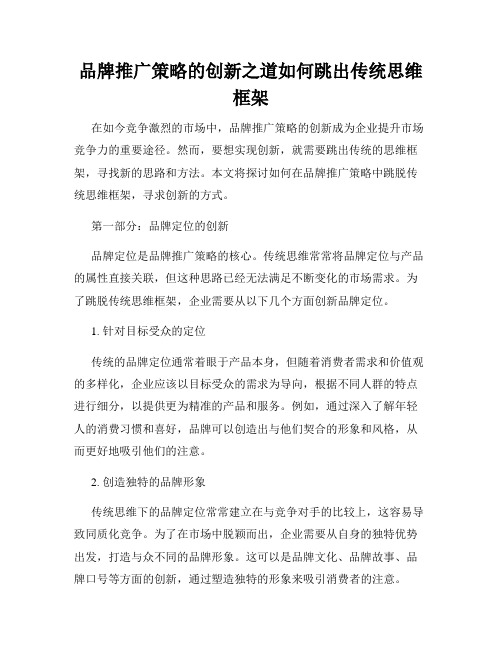 品牌推广策略的创新之道如何跳出传统思维框架

在如今竞争激烈的市场中，品牌推广策略的创新成为企业提升市场竞争力的重要途径。然而，要想实现创新，就需要跳出传统的思维框架，寻找新的思路和方法。本文将探讨如何在品牌推广策略中跳脱传统思维框架，寻求创新的方式。

第一部分：品牌定位的创新

品牌定位是品牌推广策略的核心。传统思维常常将品牌定位与产品的属性直接关联，但这种思路已经无法满足不断变化的市场需求。为了跳脱传统思维框架，企业需要从以下几个方面创新品牌定位。

1. 针对目标受众的定位

传统的品牌定位通常着眼于产品本身，但随着消费者需求和价值观的多样化，企业应该以目标受众的需求为导向，根据不同人群的特点进行细分，以提供更为精准的产品和服务。例如，通过深入了解年轻人的消费习惯和喜好，品牌可以创造出与他们契合的形象和风格，从而更好地吸引他们的注意。

2. 创造独特的品牌形象

传统思维下的品牌定位常常建立在与竞争对手的比较上，这容易导致同质化竞争。为了在市场中脱颖而出，企业需要从自身的独特优势出发，打造与众不同的品牌形象。这可以是品牌文化、品牌故事、品牌口号等方面的创新，通过塑造独特的形象来吸引消费者的注意。